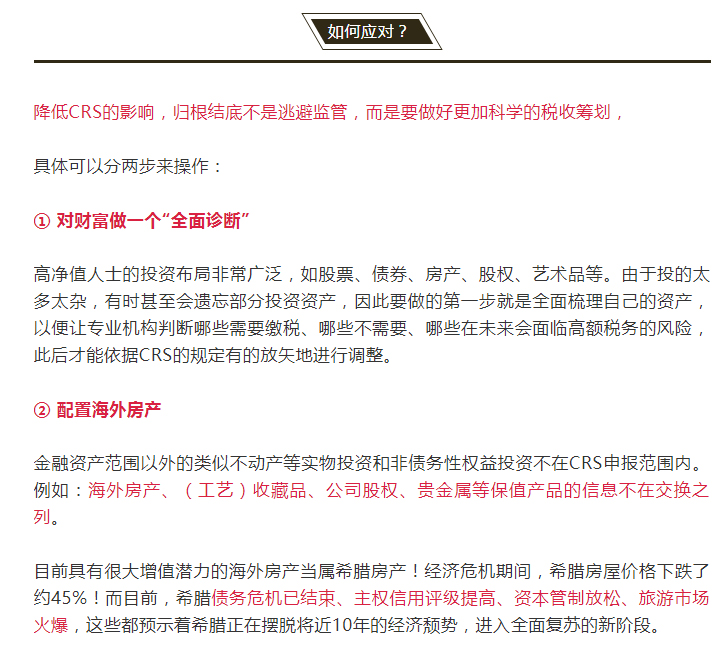 如何应对？

降低CRS的影响，归根结底不是逃避监管，而是要做好更加科学的税收筹划，

具体可以分两步来操作：

① 对财富做一个“全面诊断”

高净值人士的投资布局非常广泛，如股票、债券、房产、股权、艺术品等。由于投的太多太杂，有时甚至会遗忘部分投资资产，因此要做的第一步就是全面梳理自己的资产，以便让专业机构判断哪些需要缴税、哪些不需要、哪些在未来会面临高额税务的风险，此后才能依据CRS的规定有的放矢地进行调整。

② 配置海外房产

金融资产范围以外的类似不动产等实物投资和非债务性权益投资不在CRS申报范围内。例如：海外房产、（工艺）收藏品、公司股权、贵金属等保值产品的信息不在交换之列。

目前具有很大增值潜力的海外房产当属希腊房产！经济危机期间，希腊房屋价格下跌了约45%！而目前，希腊债务危机已结束、主权信用评级提高、资本管制放松、旅游市场火爆，这些都预示着希腊正在摆脱将近10年的经济颓势，进入全面复苏的新阶段。